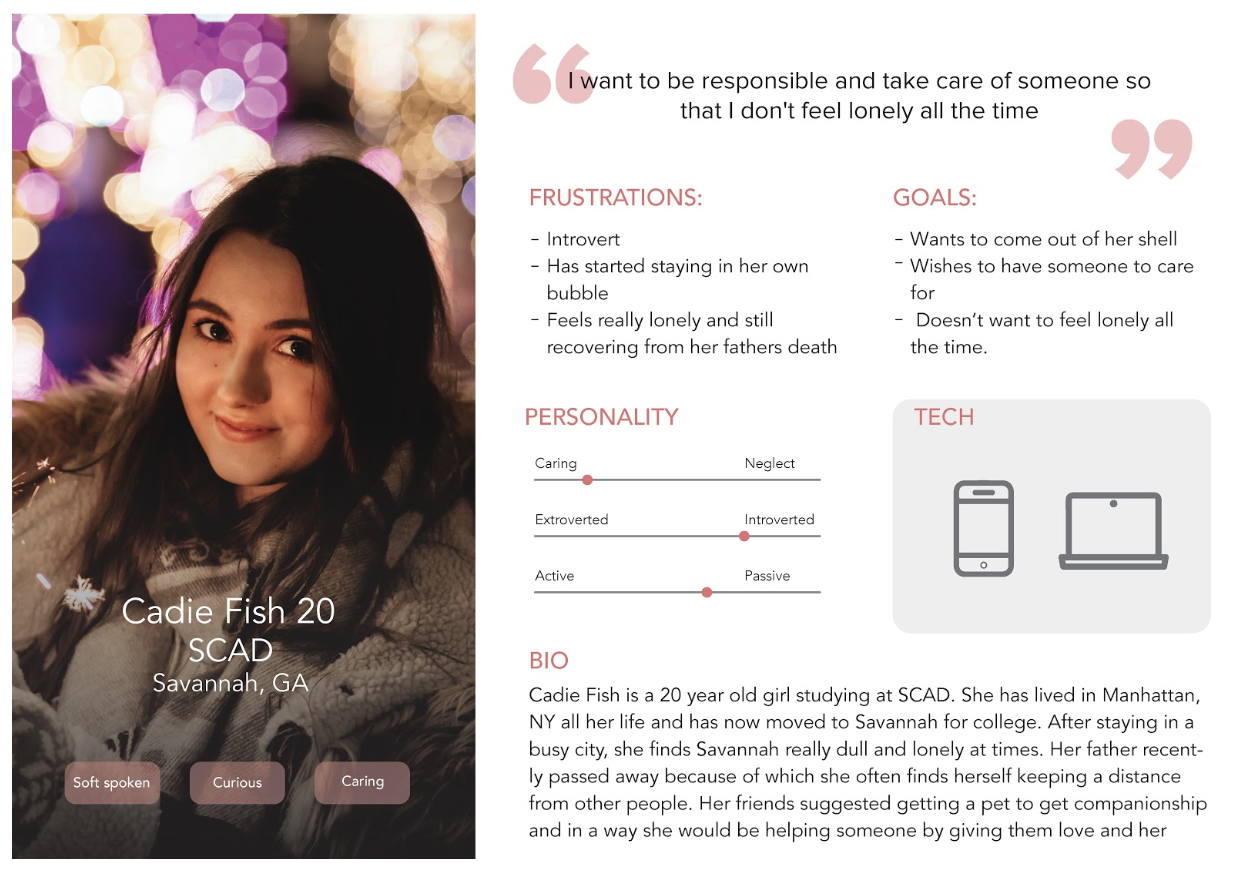 Cadie Fish 20
SCAD
Savannah, GA

Soft spoken

Curious

Caring

“ I want to be responsible and take care of someone so that I don't feel lonely all the time ”

FRUSTRATIONS:

- Introvert
- Has started staying in her own bubble
- Feels really lonely and still recovering from her fathers death

GOALS:

- Wants to come out of her shell
- Wishes to have someone to care for
- Doesn’t want to feel lonely all the time.

PERSONALITY

Caring Neglect

Extroverted Introverted

Active Passive

TECH

BIO

Cadie Fish is a 20 year old girl studying at SCAD. She has lived in Manhattan, NY all her life and has now moved to Savannah for college. After staying in a busy city, she finds Savannah really dull and lonely at times. Her father recently passed away because of which she often finds herself keeping a distance from other people. Her friends suggested getting a pet to get companionship and in a way she would be helping someone by giving them love and her